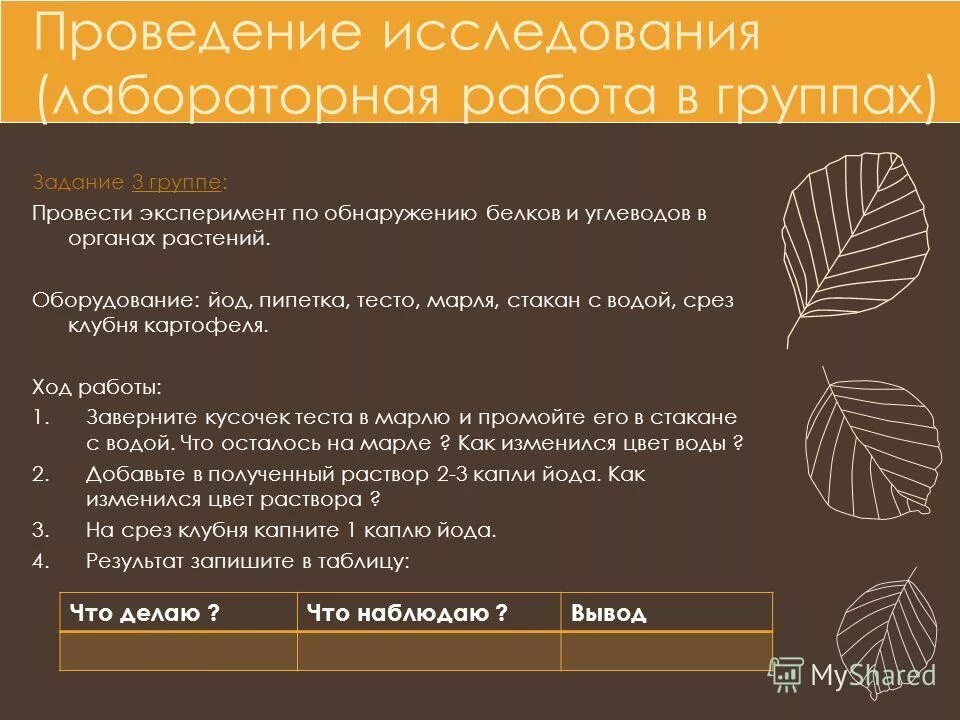 Проведение исследования (лабораторная работа в группах)

Задание 3 группе:

Провести эксперимент по обнаружению белков и углеводов в органах растений.

Оборудование: йод, пипетка, тесто, марля, стакан с водой, срез клубня картофеля.

Ход работы:
1. Заверните кусочек теста в марлю и промойте его в стакане с водой. Что осталось на марле ? Как изменился цвет воды ?
2. Добавьте в полученный раствор 2-3 капли йода. Как изменился цвет раствора ?
3. На срез клубня капните 1 каплю йода.
4. Результат запишите в таблицу:

| Что делаю ? | Что наблюдаю ? | Вывод |
|---|---|---|
| | | |

MyShared